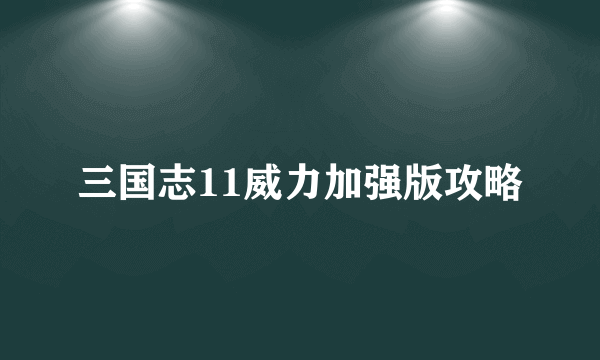 三国志11威力加强版攻略